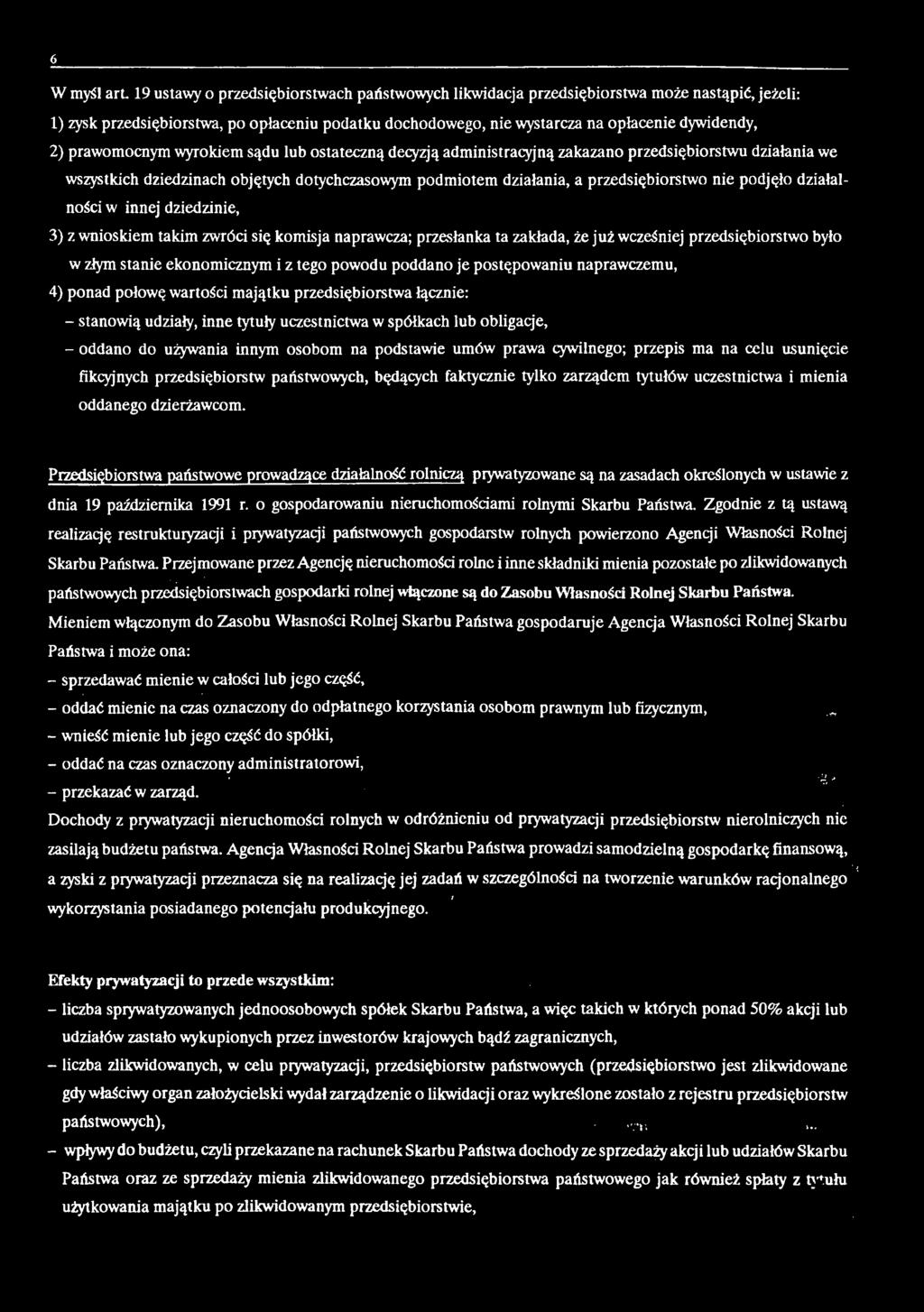 6

W myśl art. 19 ustawy o przedsiębiorstwach państwowych likwidacja przedsiębiorstwa może nastąpić, jeżeli:

1) zysk przedsiębiorstwa, po opłaceniu podatku dochodowego, nie wystarcza na opłacenie dywidendy,

2) prawomocnym wyrokiem sądu lub ostateczną decyzją administracyjną zakazano przedsiębiorstwu działania we wszystkich dziedzinach objętych dotychczasowym podmiotem działania, a przedsiębiorstwo nie podjęło działalności w innej dziedzinie,

3) z wnioskiem takim zwróci się komisja naprawcza; przesłanka ta zakłada, że już wcześniej przedsiębiorstwo było w złym stanie ekonomicznym i z tego powodu poddano je postępowaniu naprawczemu,

4) ponad połowę wartości majątku przedsiębiorstwa łącznie:

– stanowią udziały, inne tytuły uczestnictwa w spółkach lub obligacje,

– oddano do używania innym osobom na podstawie umów prawa cywilnego; przepis ma na celu usunięcie fikcyjnych przedsiębiorstw państwowych, będących faktycznie tylko zarządcm tytułów uczestnictwa i mienia oddanego dzierżawcom.

Przedsiębiorstwa państwowe prowadzące działalność rolniczą prywatyzowane są na zasadach określonych w ustawie z dnia 19 października 1991 r. o gospodarowaniu nieruchomościami rolnymi Skarbu Państwa. Zgodnie z tą ustawą realizację restrukturyzacji i prywatyzacji państwowych gospodarstw rolnych powierzono Agencji Własności Rolnej Skarbu Państwa. Przejmowane przez Agencję nieruchomości rolne i inne składniki mienia pozostałe po zlikwidowanych państwowych przedsiębiorstwach gospodarki rolnej włączone są do Zasobu Własności Rolnej Skarbu Państwa. Mieniem włączonym do Zasobu Własności Rolnej Skarbu Państwa gospodaruje Agencja Własności Rolnej Skarbu Państwa i może ona:

– sprzedawać mienie w całości lub jego część,

– oddać mienie na czas oznaczony do odpłatnego korzystania osobom prawnym lub fizycznym,

– wnieść mienie lub jego część do spółki,

– oddać na czas oznaczony administratorowi,

– przekazać w zarząd.

Dochody z prywatyzacji nieruchomości rolnych w odróżnieniu od prywatyzacji przedsiębiorstw nierolniczych nie zasilają budżetu państwa. Agencja Własności Rolnej Skarbu Państwa prowadzi samodzielną gospodarkę finansową, a zyski z prywatyzacji przeznacza się na realizację jej zadań w szczególności na tworzenie warunków racjonalnego wykorzystania posiadanego potencjału produkcyjnego.

Efekty prywatyzacji to przede wszystkim:

– liczba sprywatyzowanych jednoosobowych spółek Skarbu Państwa, a więc takich w których ponad 50% akcji lub udziałów zastało wykupionych przez inwestorów krajowych bądź zagranicznych,

– liczba zlikwidowanych, w celu prywatyzacji, przedsiębiorstw państwowych (przedsiębiorstwo jest zlikwidowane gdy właściwy organ założycielski wydał zarządzenie o likwidacji oraz wykreślone zostało z rejestru przedsiębiorstw państwowych),

– wpływy do budżetu, czyli przekazane na rachunek Skarbu Państwa dochody ze sprzedaży akcji lub udziałów Skarbu Państwa oraz ze sprzedaży mienia zlikwidowanego przedsiębiorstwa państwowego jak również spłaty z tytułu użytkowania majątku po zlikwidowanym przedsiębiorstwie,